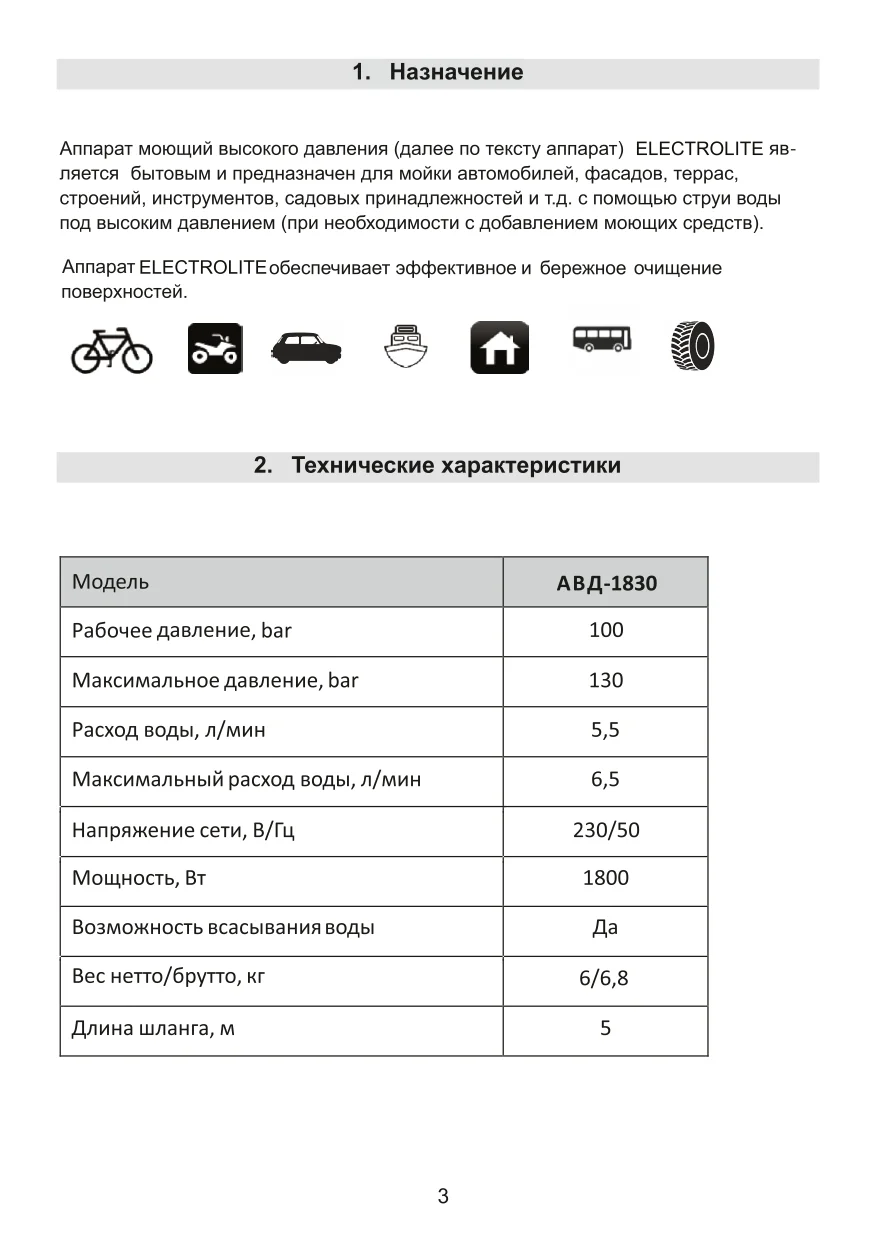 1. Назначение

Аппарат моющий высокого давления (далее по тексту аппарат) ELECTROLITE является бытовым и предназначен для мойки автомобилей, фасадов, террас, строений, инструментов, садовых принадлежностей и т.д. с помощью струи воды под высоким давлением (при необходимости с добавлением моющих средств).

Аппарат ELECTROLITE обеспечивает эффективное и бережное очищение поверхностей.

2. Технические характеристики

| Модель | АВД-1830 |
|---|---|
| Рабочее давление, bar | 100 |
| Максимальное давление, bar | 130 |
| Расход воды, л/мин | 5,5 |
| Максимальный расход воды, л/мин | 6,5 |
| Напряжение сети, В/Гц | 230/50 |
| Мощность, Вт | 1800 |
| Возможность всасывания воды | Да |
| Вес нетто/брутто, кг | 6/6,8 |
| Длина шланга, м | 5 |

3